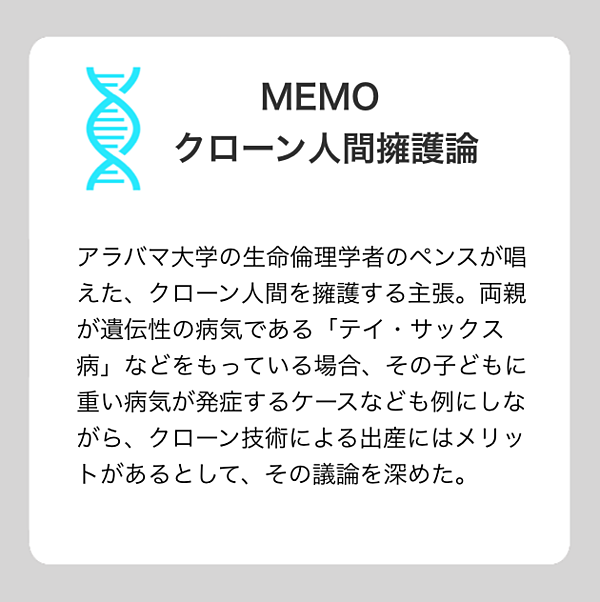 MEMO
クローン人間擁護論

アラバマ大学の生命倫理学者のペンスが唱えた、クローン人間を擁護する主張。両親が遺伝性の病気である「テイ・サックス病」などをもっている場合、その子どもに重い病気が発症するケースなども例にしながら、クローン技術による出産にはメリットがあるとして、その議論を深めた。